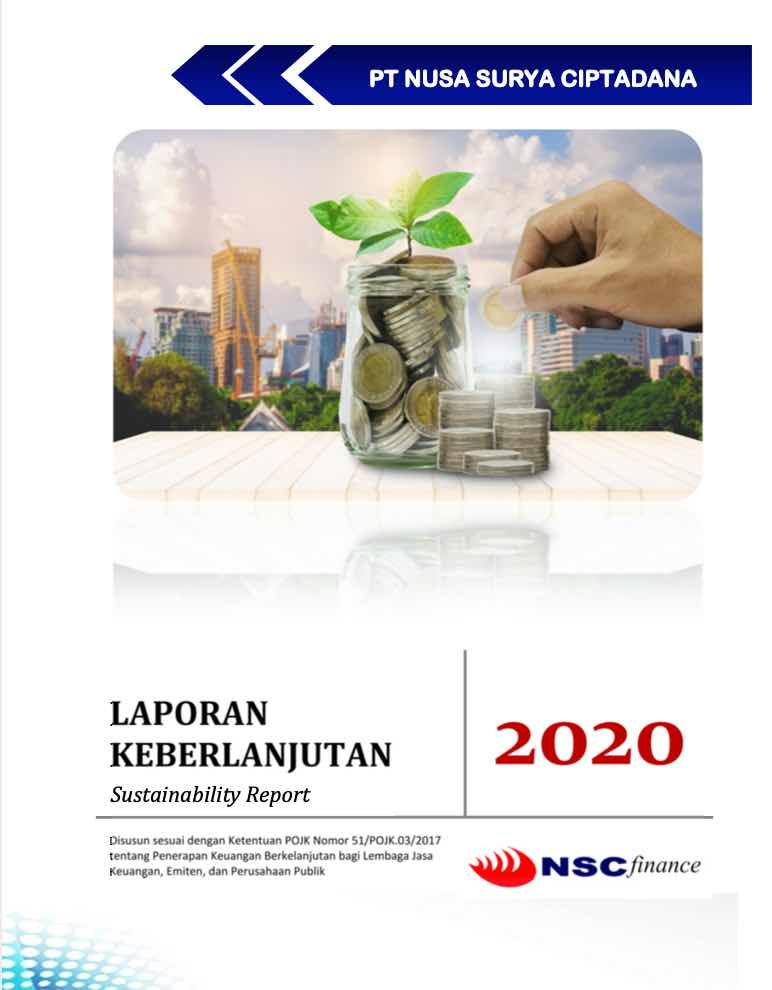 PT NUSA SURYA CIPTADANA

LAPORAN KEBERLANJUTAN

Sustainability Report

2020

Disusun sesuai dengan Ketentuan POJK Nomor 51/POJK.03/2017 tentang Penerapan Keuangan Berkelanjutan bagi Lembaga Jasa Keuangan, Emiten, dan Perusahaan Publik

NSC finance